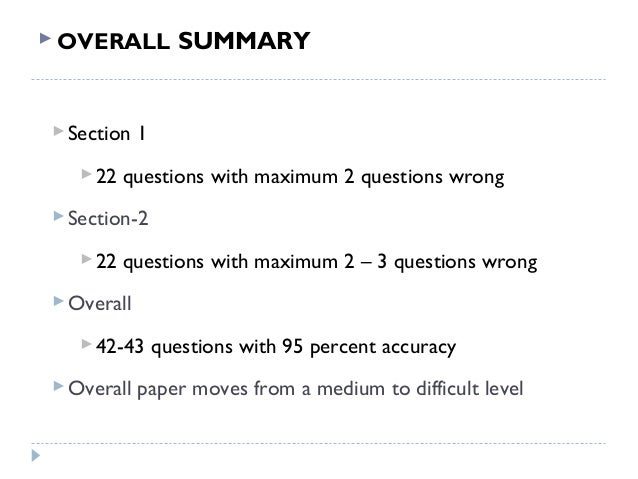 OVERALL SUMMARY

Section 1

22 questions with maximum 2 questions wrong

Section-2

22 questions with maximum 2 – 3 questions wrong

Overall

42-43 questions with 95 percent accuracy

Overall paper moves from a medium to difficult level